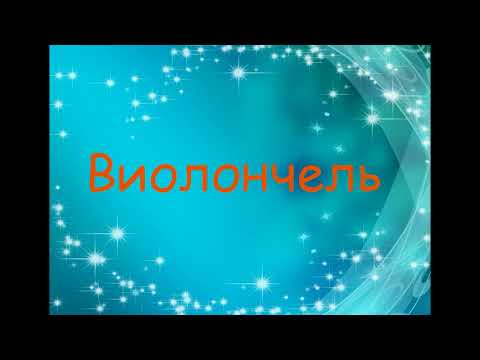 Виолончель